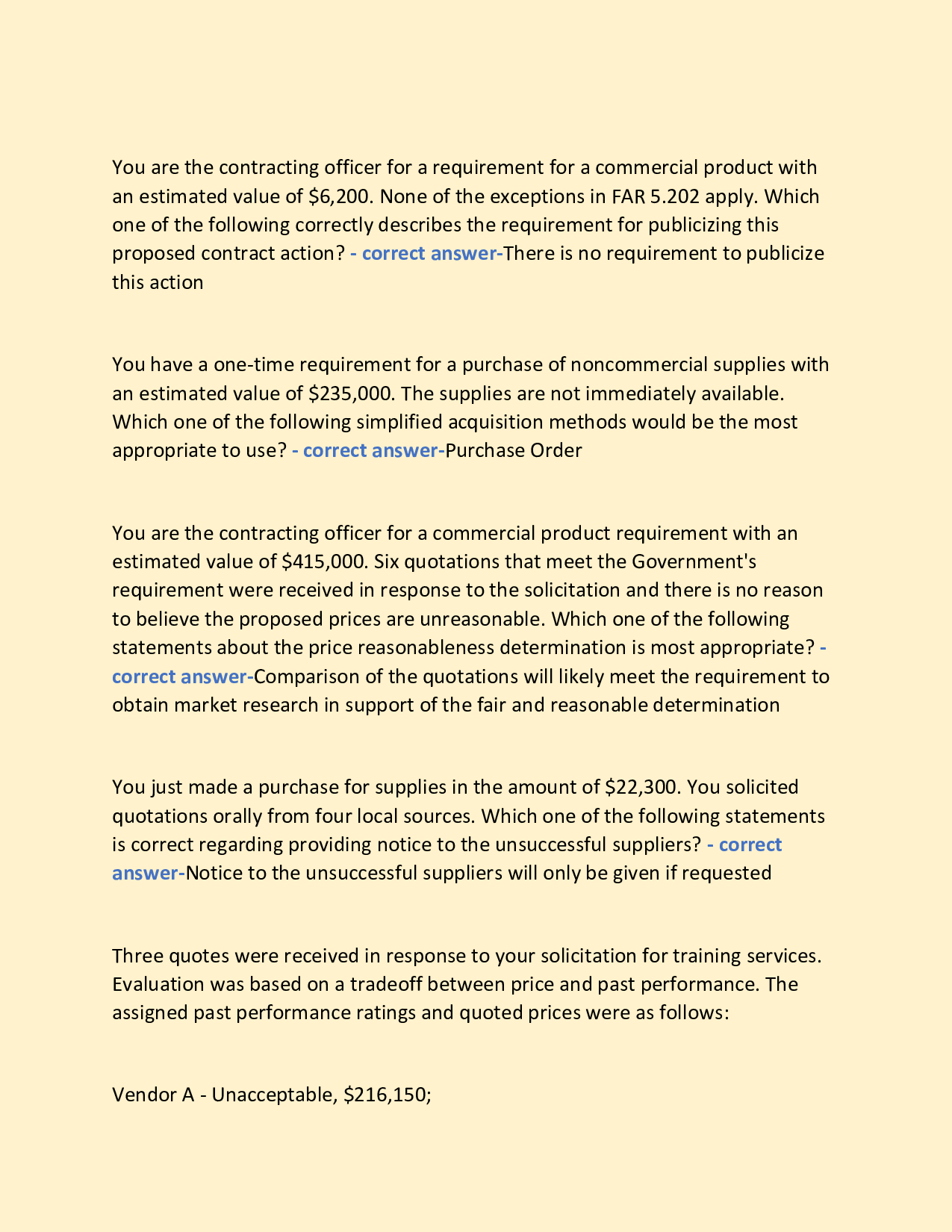 You are the contracting officer for a requirement for a commercial product with an estimated value of \$6,200. None of the exceptions in FAR 5.202 apply. Which one of the following correctly describes the requirement for publicizing this proposed contract action? - correct answer-There is no requirement to publicize this action

You have a one-time requirement for a purchase of noncommercial supplies with an estimated value of \$235,000. The supplies are not immediately available. Which one of the following simplified acquisition methods would be the most appropriate to use? - correct answer-Purchase Order

You are the contracting officer for a commercial product requirement with an estimated value of \$415,000. Six quotations that meet the Government's requirement were received in response to the solicitation and there is no reason to believe the proposed prices are unreasonable. Which one of the following statements about the price reasonableness determination is most appropriate? - correct answer-Comparison of the quotations will likely meet the requirement to obtain market research in support of the fair and reasonable determination

You just made a purchase for supplies in the amount of \$22,300. You solicited quotations orally from four local sources. Which one of the following statements is correct regarding providing notice to the unsuccessful suppliers? - correct answer-Notice to the unsuccessful suppliers will only be given if requested

Three quotes were received in response to your solicitation for training services. Evaluation was based on a tradeoff between price and past performance. The assigned past performance ratings and quoted prices were as follows:

Vendor A - Unacceptable, \$216,150;